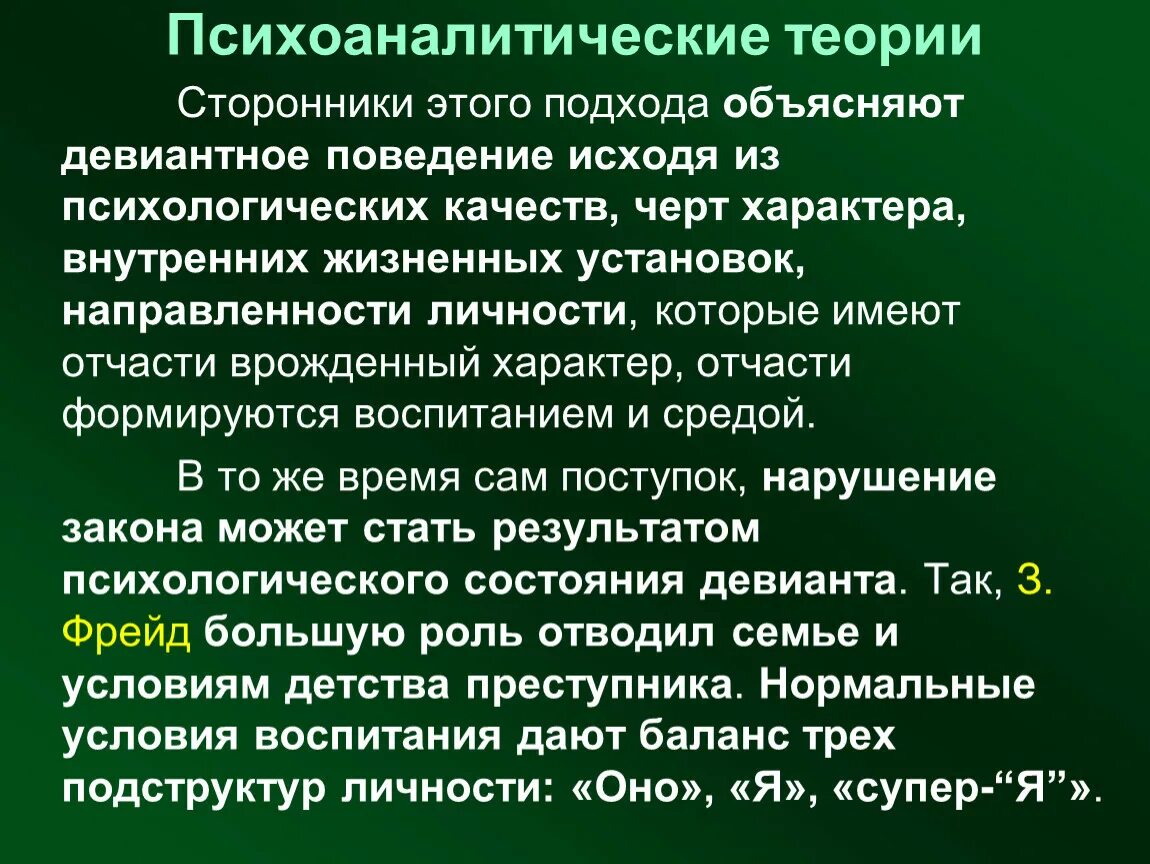 Психоаналитические теории

Сторонники этого подхода объясняют девиантное поведение исходя из психологических качеств, черт характера, внутренних жизненных установок, направленности личности, которые имеют отчасти врожденный характер, отчасти формируются воспитанием и средой.

В то же время сам поступок, нарушение закона может стать результатом психологического состояния девианта. Так, З. Фрейд большую роль отводил семье и условиям детства преступника. Нормальные условия воспитания дают баланс трех подструктур личности: «Оно», «Я», «супер-“Я”».